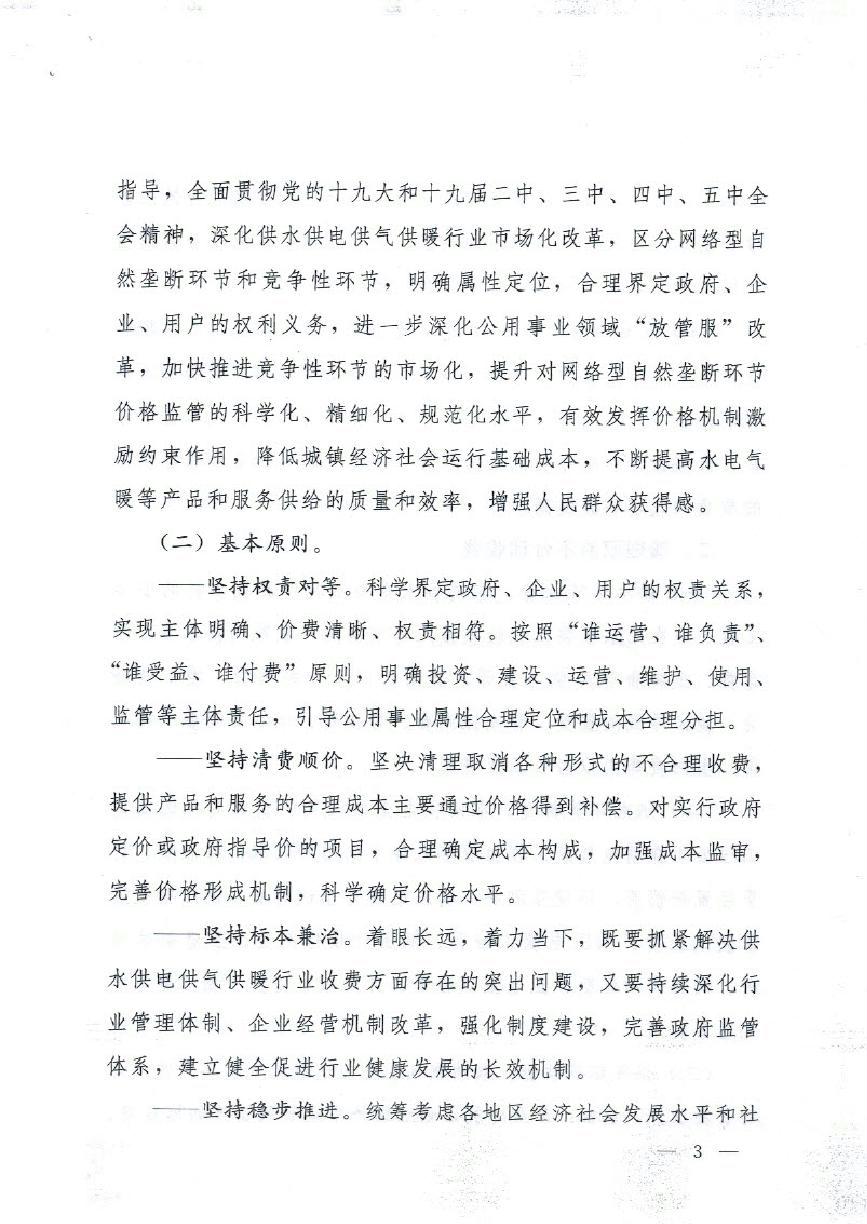 指导，全面贯彻党的十九大和十九届二中、三中、四中、五中全会精神，深化供水供电供气供暖行业市场化改革，区分网络型自然垄断环节和竞争性环节，明确属性定位，合理界定政府、企业、用户的权利义务，进一步深化公用事业领域“放管服”改革，加快推进竞争性环节的市场化，提升对网络型自然垄断环节价格监管的科学化、精细化、规范化水平，有效发挥价格机制激励约束作用，降低城镇经济社会运行基础成本，不断提高水电气暖等产品和服务供给的质量和效率，增强人民群众获得感。

（二）基本原则。

——坚持权责对等。科学界定政府、企业、用户的权责关系，实现主体明确、价费清晰、权责相符。按照“谁运营、谁负责”、“谁受益、谁付费”原则，明确投资、建设、运营、维护、使用、监管等主体责任，引导公用事业属性合理定位和成本合理分担。

——坚持清费顺价。坚决清理取消各种形式的不合理收费，提供产品和服务的合理成本主要通过价格得到补偿。对实行政府定价或政府指导价的项目，合理确定成本构成，加强成本监审，完善价格形成机制，科学确定价格水平。

——坚持标本兼治。着眼长远，着力当下，既要抓紧解决供水供电供气供暖行业收费方面存在的突出问题，又要持续深化行业管理体制、企业经营机制改革，强化制度建设，完善政府监管体系，建立健全促进行业健康发展的长效机制。

——坚持稳步推进。统筹考虑各地区经济社会发展水平和社

— 3 —